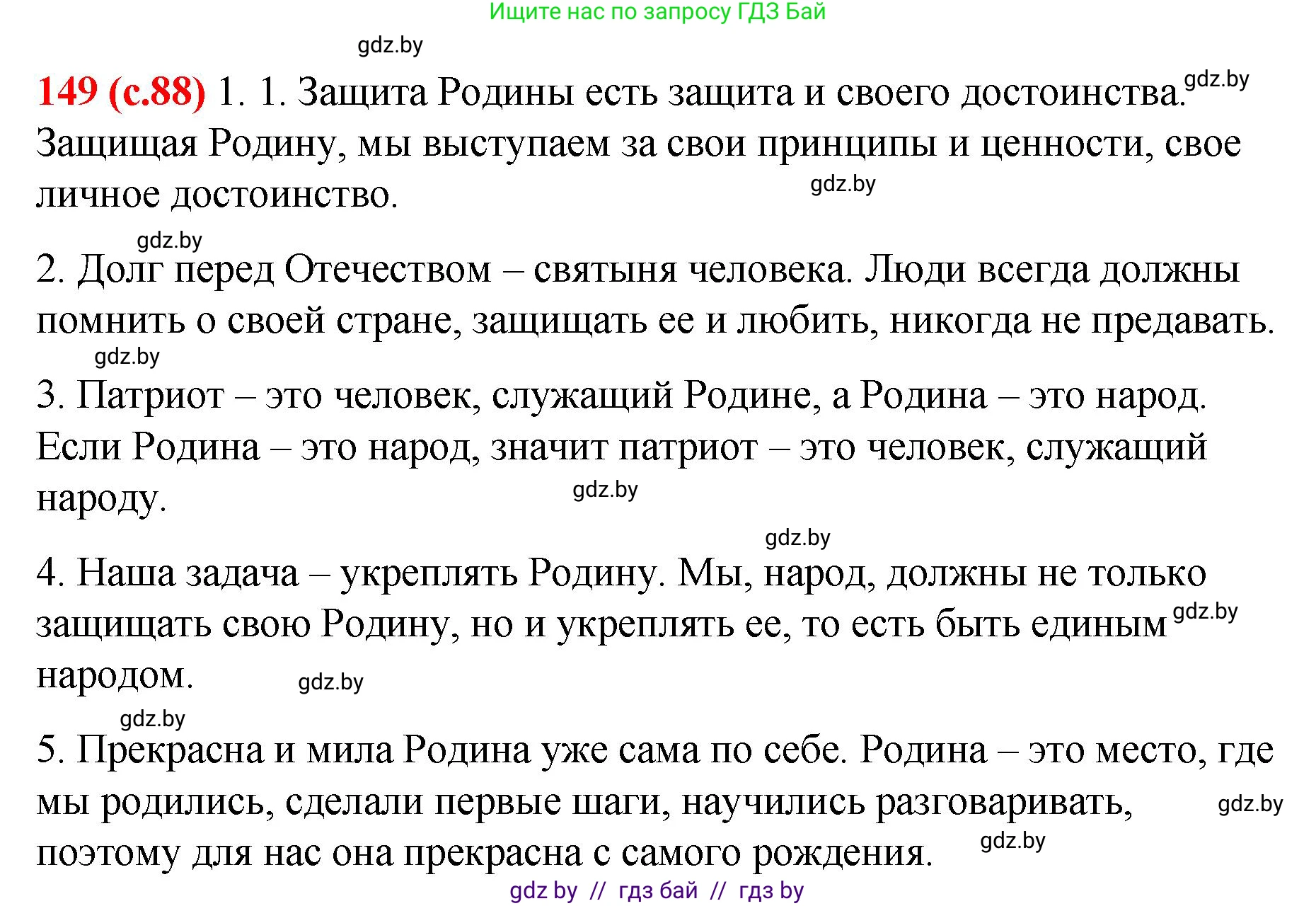 Ищите нас по запросу ГДЗ Бай

gdz.by

149 (с.88) 1. 1. Защита Родины есть защита и своего достоинства. gdz.by Защищая Родину, мы выступаем за свои принципы и ценности, свое личное достоинство. gdz.by

gdz.by

2. Долг перед Отечеством – святыня человека. Люди всегда должны помнить о своей стране, защищать ее и любить, никогда не предавать.

gdz.by

3. Патриот – это человек, служащий Родине, а Родина – это народ. Если Родина – это народ, значит патриот – это человек, служащий народу. gdz.by

gdz.by

4. Наша задача – укреплять Родину. Мы, народ, должны не только защищать свою Родину, но и укреплять ее, то есть быть единым gdz.by народом. gdz.by

gdz.by

5. Прекрасна и мила Родина уже сама по себе. Родина – это место, где мы родились, сделали первые шаги, научились разговаривать, gdz.by поэтому для нас она прекрасна с самого рождения. gdz.by

gdz by // гдз бай // гдз by